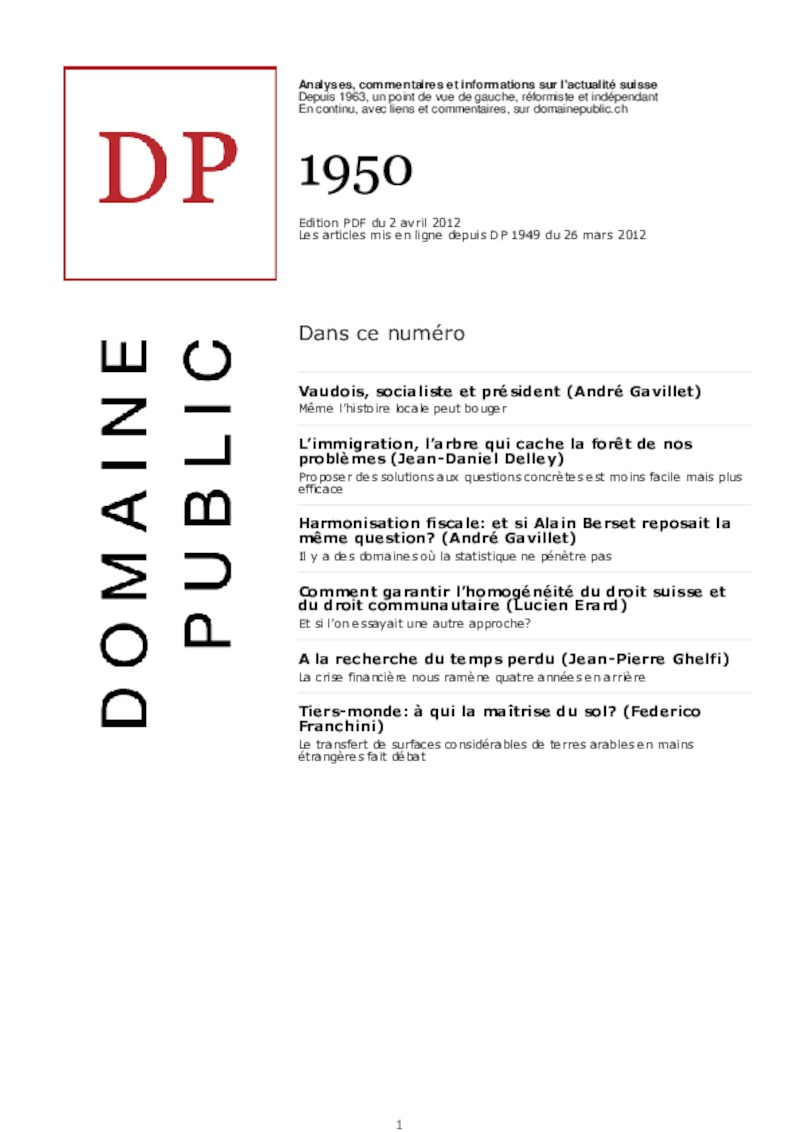 DP

DOMAINE PUBLIC

Analyses, commentaires et informations sur l'actualité suisse
Depuis 1963, un point de vue de gauche, réformiste et indépendant
En continu, avec liens et commentaires, sur domainepublic.ch

1950

Edition PDF du 2 avril 2012
Les articles mis en ligne depuis DP 1949 du 26 mars 2012

Dans ce numéro

Vaudois, socialiste et président (André Gavillet)
Même l'histoire locale peut bouger

L'immigration, l'arbre qui cache la forêt de nos problèmes (Jean-Daniel Delley)
Proposer des solutions aux questions concrètes est moins facile mais plus efficace

Harmonisation fiscale: et si Alain Berset reposait la même question? (André Gavillet)
Il y a des domaines où la statistique ne pénètre pas

Comment garantir l'homogénéité du droit suisse et du droit communautaire (Lucien Erard)
Et si l'on essayait une autre approche?

A la recherche du temps perdu (Jean-Pierre Ghelfi)
La crise financière nous ramène quatre années en arrière

Tiers-monde: à qui la maîtrise du sol? (Federico Franchini)
Le transfert de surfaces considérables de terres arables en mains étrangères fait débat

1